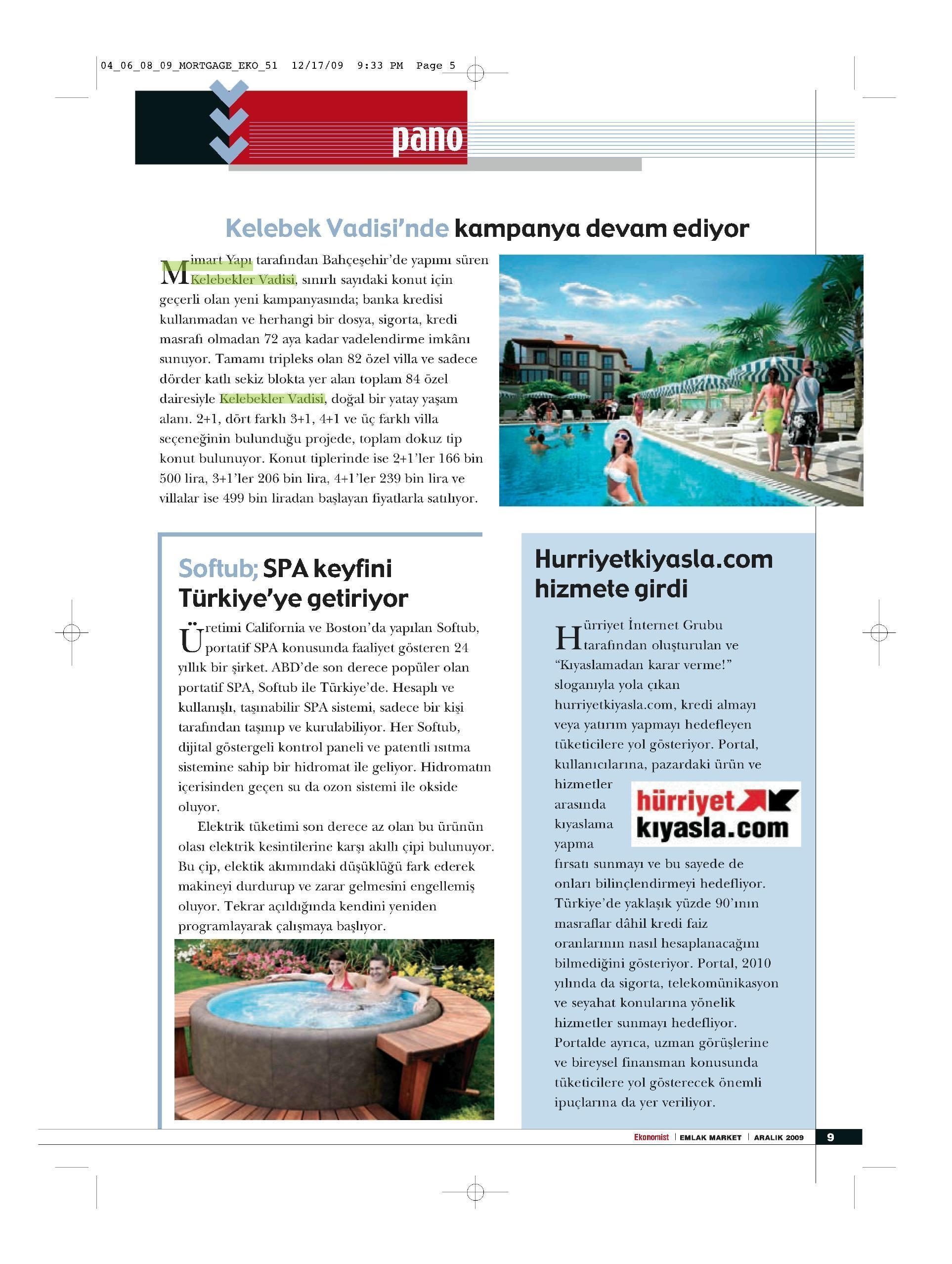 04_06_08_09_MORTGAGE_EKO_51 12/17/09 9:33 PM Page 5

pano

Kelebek Vadisi'nde kampanya devam ediyor

Mimart Yapı tarafından Bahçeşehir'de yapımı süren Kelebekler Vadisi, sınırlı sayıdaki konut için geçerli olan yeni kampanyasında; banka kredisi kullanmadan ve herhangi bir dosya, sigorta, kredi masrafı olmadan 72 aya kadar vadelendirme imkânı sunuyor. Tamamı tripleks olan 82 özel villa ve sadece dörder katlı sekiz blokta yer alan toplam 84 özel dairesiyle Kelebekler Vadisi, doğal bir yatay yaşam alanı. 2+1, dört farklı 3+1, 4+1 ve üç farklı villa seçeneğinin bulunduğu projede, toplam dokuz tip konut bulunuyor. Konut tiplerinde ise 2+1'ler 166 bin 500 lira, 3+1'ler 206 bin lira, 4+1'ler 239 bin lira ve villalar ise 499 bin liradan başlayan fiyatlarla satılıyor.

Softub; SPA keyfini Türkiye'ye getiriyor

Üretimi California ve Boston'da yapılan Softub, portatif SPA konusunda faaliyet gösteren 24 yıllık bir şirket. ABD'de son derece popüler olan portatif SPA, Softub ile Türkiye'de. Hesaplı ve kullanışlı, taşınabilir SPA sistemi, sadece bir kişi tarafından taşınıp ve kurulabiliyor. Her Softub, dijital göstergeli kontrol paneli ve patentli ısıtma sistemine sahip bir hidromat ile geliyor. Hidromatın içerisinden geçen su da ozon sistemi ile okside oluyor.

Elektrik tüketimi son derece az olan bu ürünün olası elektrik kesintilerine karşı akıllı çipi bulunuyor. Bu çip, elektik akımındaki düşüklüğü fark ederek makineyi durdurup ve zarar gelmesini engellemiş oluyor. Tekrar açıldığında kendini yeniden programlayarak çalışmaya başlıyor.

Hurriyetkiyasla.com hizmete girdi

Hürriyet İnternet Grubu tarafından oluşturulan ve "Kıyaslamadan karar verme!" sloganıyla yola çıkan hurriyetkiyasla.com, kredi almayı veya yatırım yapmayı hedefleyen tüketicilere yol gösteriyor. Portal, kullanıcılarına, pazardaki ürün ve hizmetler arasında kıyaslama yapma fırsatı sunmayı ve bu sayede de onları bilinçlendirmeyi hedefliyor. Türkiye'de yaklaşık yüzde 90'ının masraflar dâhil kredi faiz oranlarının nasıl hesaplanacağını bilmediğini gösteriyor. Portal, 2010 yılında da sigorta, telekomünikasyon ve seyahat konularına yönelik hizmetler sunmayı hedefliyor. Portalde ayrıca, uzman görüşlerine ve bireysel finansman konusunda tüketicilere yol gösterecek önemli ipuçlarına da yer veriliyor.

hürriyet kıyasla.com

Ekonomist | EMLAK MARKET | ARALIK 2009 9